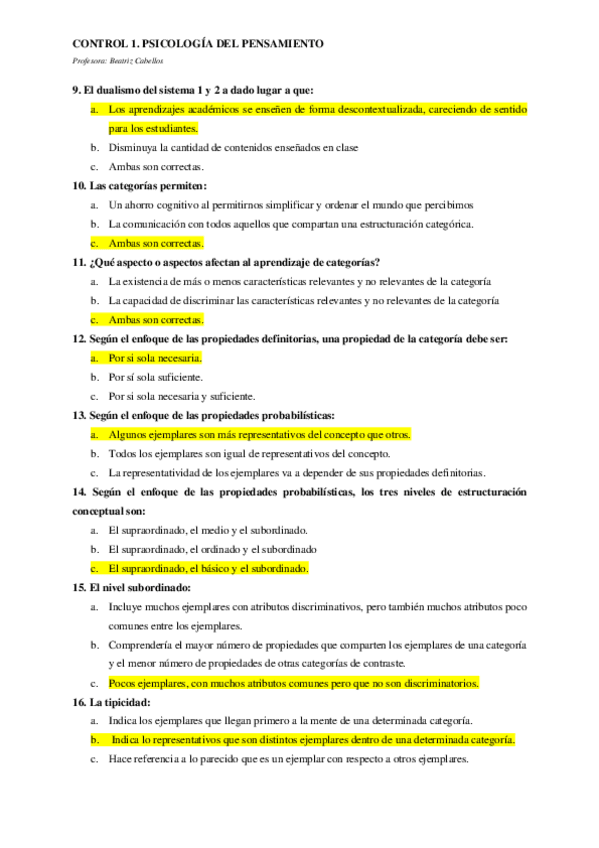 CONTROL 1. PSICOLOGÍA DEL PENSAMIENTO

Profesora: Beatriz Cabellos

9. El dualismo del sistema 1 y 2 a dado lugar a que:

a. Los aprendizajes académicos se enseñen de forma descontextualizada, careciendo de sentido para los estudiantes.

b. Disminuya la cantidad de contenidos enseñados en clase

c. Ambas son correctas.

10. Las categorías permiten:

a. Un ahorro cognitivo al permitirnos simplificar y ordenar el mundo que percibimos

b. La comunicación con todos aquellos que compartan una estructuración categórica.

c. Ambas son correctas.

11. ¿Qué aspecto o aspectos afectan al aprendizaje de categorías?

a. La existencia de más o menos características relevantes y no relevantes de la categoría

b. La capacidad de discriminar las características relevantes y no relevantes de la categoría

c. Ambas son correctas.

12. Según el enfoque de las propiedades definitorias, una propiedad de la categoría debe ser:

a. Por si sola necesaria.

b. Por sí sola suficiente.

c. Por si sola necesaria y suficiente.

13. Según el enfoque de las propiedades probabilísticas:

a. Algunos ejemplares son más representativos del concepto que otros.

b. Todos los ejemplares son igual de representativos del concepto.

c. La representatividad de los ejemplares va a depender de sus propiedades definitorias.

14. Según el enfoque de las propiedades probabilísticas, los tres niveles de estructuración conceptual son:

a. El supraordinado, el medio y el subordinado.

b. El supraordinado, el ordinado y el subordinado

c. El supraordinado, el básico y el subordinado.

15. El nivel subordinado:

a. Incluye muchos ejemplares con atributos discriminativos, pero también muchos atributos poco comunes entre los ejemplares.

b. Comprendería el mayor número de propiedades que comparten los ejemplares de una categoría y el menor número de propiedades de otras categorías de contraste.

c. Pocos ejemplares, con muchos atributos comunes pero que no son discriminatorios.

16. La tipicidad:

a. Indica los ejemplares que llegan primero a la mente de una determinada categoría.

b. Indica lo representativos que son distintos ejemplares dentro de una determinada categoría.

c. Hace referencia a lo parecido que es un ejemplar con respecto a otros ejemplares.